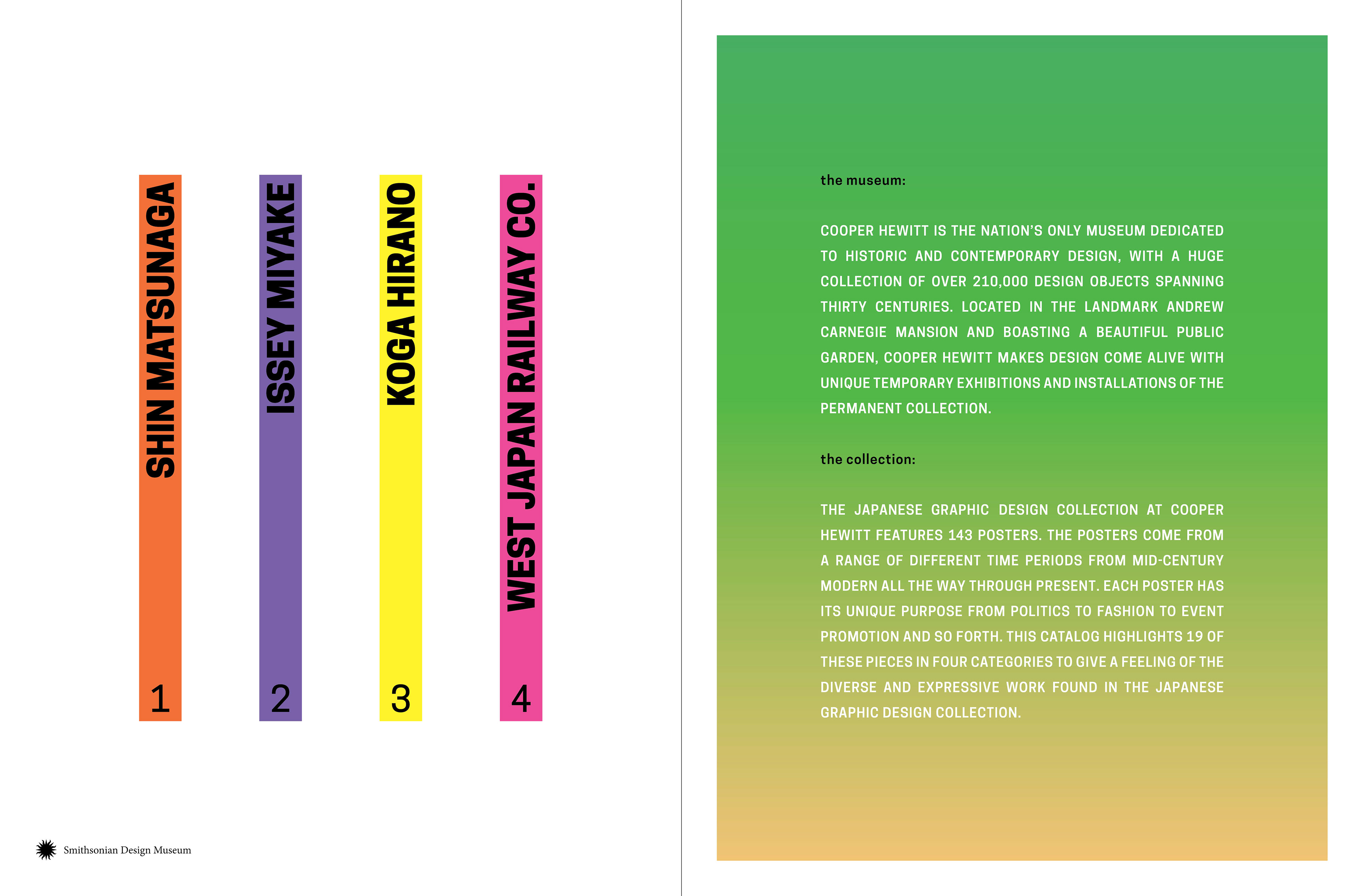 SHIN MATSUNAGA
1

ISSEY MIYAKE
2

KOGA HIRANO
3

WEST JAPAN RAILWAY CO.
4

Smithsonian Design Museum

the museum:

COOPER HEWITT IS THE NATION'S ONLY MUSEUM DEDICATED TO HISTORIC AND CONTEMPORARY DESIGN, WITH A HUGE COLLECTION OF OVER 210,000 DESIGN OBJECTS SPANNING THIRTY CENTURIES. LOCATED IN THE LANDMARK ANDREW CARNEGIE MANSION AND BOASTING A BEAUTIFUL PUBLIC GARDEN, COOPER HEWITT MAKES DESIGN COME ALIVE WITH UNIQUE TEMPORARY EXHIBITIONS AND INSTALLATIONS OF THE PERMANENT COLLECTION.

the collection:

THE JAPANESE GRAPHIC DESIGN COLLECTION AT COOPER HEWITT FEATURES 143 POSTERS. THE POSTERS COME FROM A RANGE OF DIFFERENT TIME PERIODS FROM MID-CENTURY MODERN ALL THE WAY THROUGH PRESENT. EACH POSTER HAS ITS UNIQUE PURPOSE FROM POLITICS TO FASHION TO EVENT PROMOTION AND SO FORTH. THIS CATALOG HIGHLIGHTS 19 OF THESE PIECES IN FOUR CATEGORIES TO GIVE A FEELING OF THE DIVERSE AND EXPRESSIVE WORK FOUND IN THE JAPANESE GRAPHIC DESIGN COLLECTION.